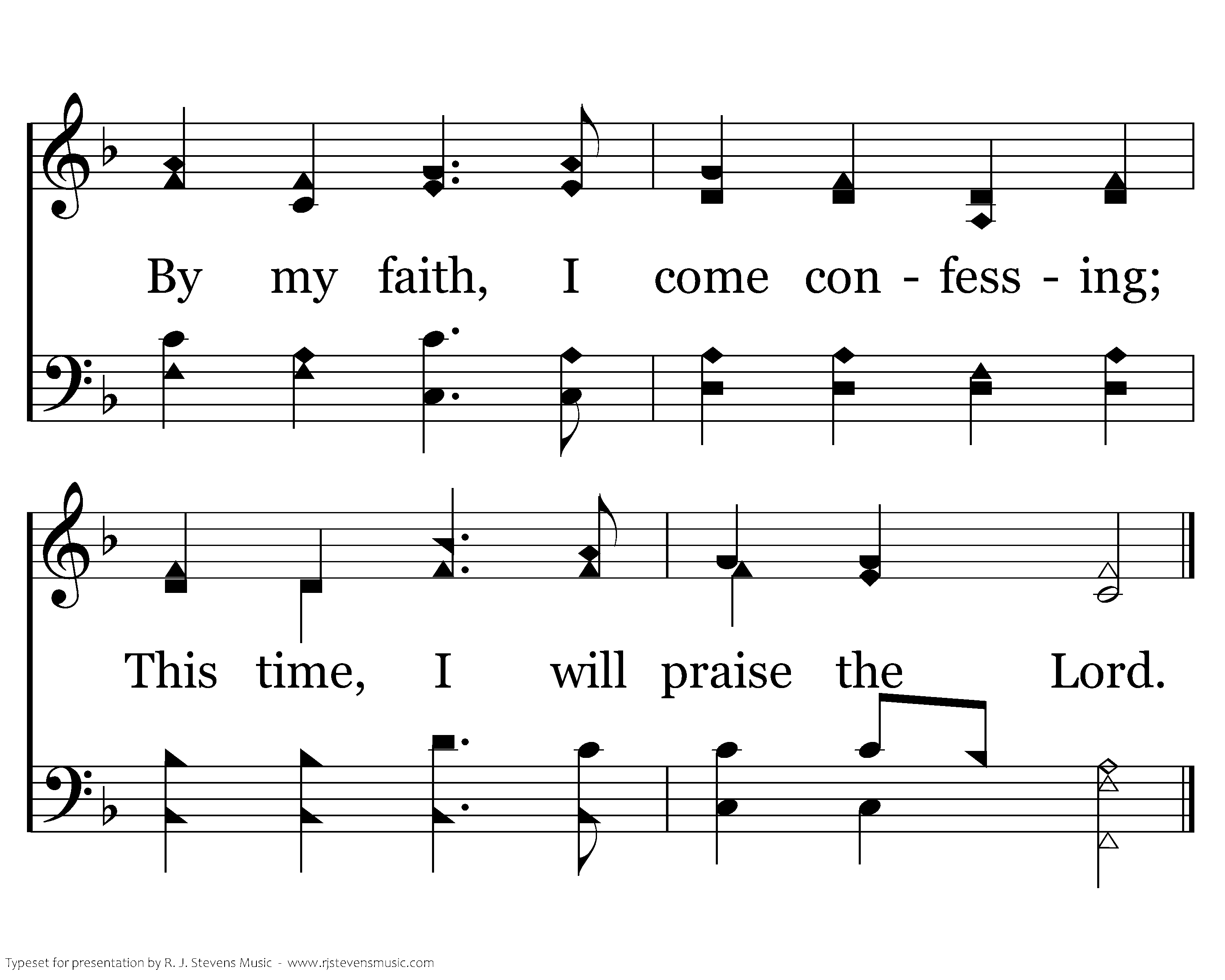 By my faith, I come con - fess - ing;

This time, I will praise the Lord.

Typeset for presentation by R. J. Stevens Music - www.rjstevensmusic.com